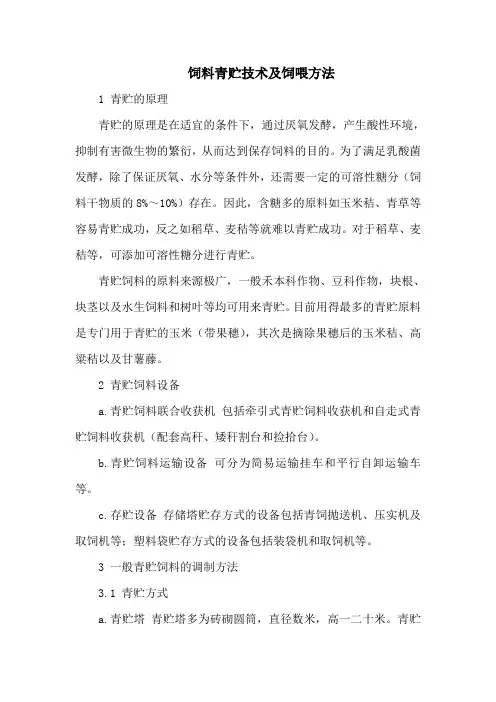 饲料青贮技术及饲喂方法

1 青贮的原理

青贮的原理是在适宜的条件下，通过厌氧发酵，产生酸性环境，抑制有害微生物的繁衍，从而达到保存饲料的目的。为了满足乳酸菌发酵，除了保证厌氧、水分等条件外，还需要一定的可溶性糖分（饲料干物质的 8%～10%）存在。因此，含糖多的原料如玉米秸、青草等容易青贮成功，反之如稻草、麦秸等就难以青贮成功。对于稻草、麦秸等，可添加可溶性糖分进行青贮。

青贮饲料的原料来源极广，一般禾本科作物、豆科作物，块根、块茎以及水生饲料和树叶等均可用来青贮。目前用得最多的青贮原料是专门用于青贮的玉米（带果穗），其次是摘除果穗后的玉米秸、高粱秸以及甘薯藤。

2 青贮饲料设备

a.青贮饲料联合收获机 包括牵引式青贮饲料收获机和自走式青贮饲料收获机（配套高秆、矮秆割台和捡拾台）。

b.青贮饲料运输设备 可分为简易运输挂车和平行自卸运输车等。

c.存贮设备 存储塔贮存方式的设备包括青饲抛送机、压实机及取饲机等；塑料袋贮存方式的设备包括装袋机和取饲机等。

3 一般青贮饲料的调制方法

3.1 青贮方式

a.青贮塔 青贮塔多为砖砌圆筒，直径数米，高一二十米。青贮